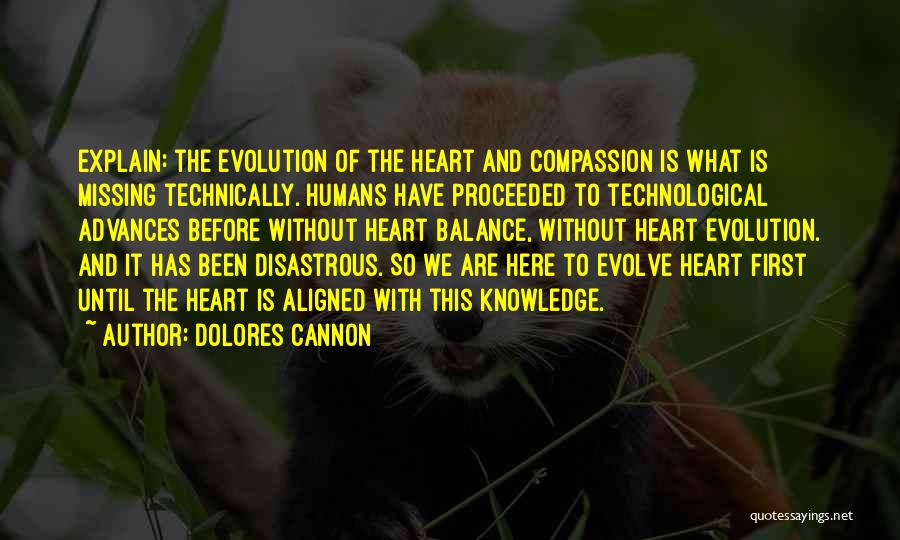 EXPLAIN: THE EVOLUTION OF THE HEART AND COMPASSION IS WHAT IS MISSING TECHNICALLY. HUMANS HAVE PROCEEDED TO TECHNOLOGICAL ADVANCES BEFORE WITHOUT HEART BALANCE, WITHOUT HEART EVOLUTION. AND IT HAS BEEN DISASTROUS. SO WE ARE HERE TO EVOLVE HEART FIRST UNTIL THE HEART IS ALIGNED WITH THIS KNOWLEDGE.

~ AUTHOR: DOLORES CANNON

quotessayings.net